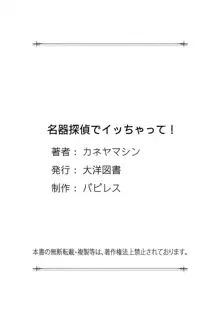 名器探偵でイッちゃって！

著者：カネヤマシン

発行：大洋図書

制作：パピレス

本書の無断転載・複製等は、著作権法上禁止されております。